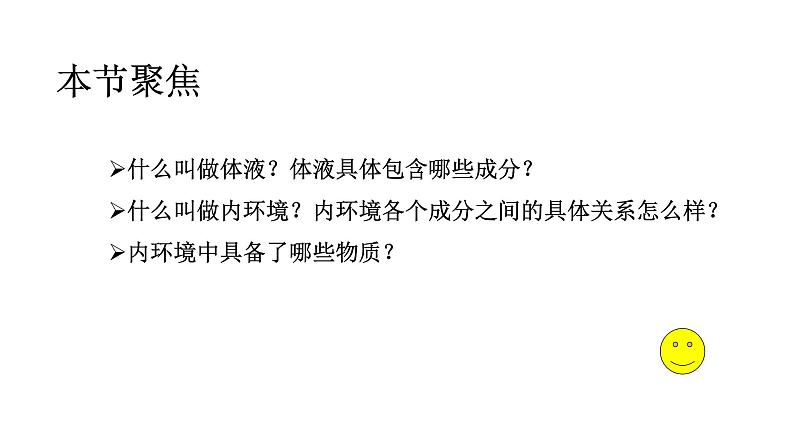 本节聚焦

➢什么叫做体液？体液具体包含哪些成分？
➢什么叫做内环境？内环境各个成分之间的具体关系怎么样？
➢内环境中具备了哪些物质？